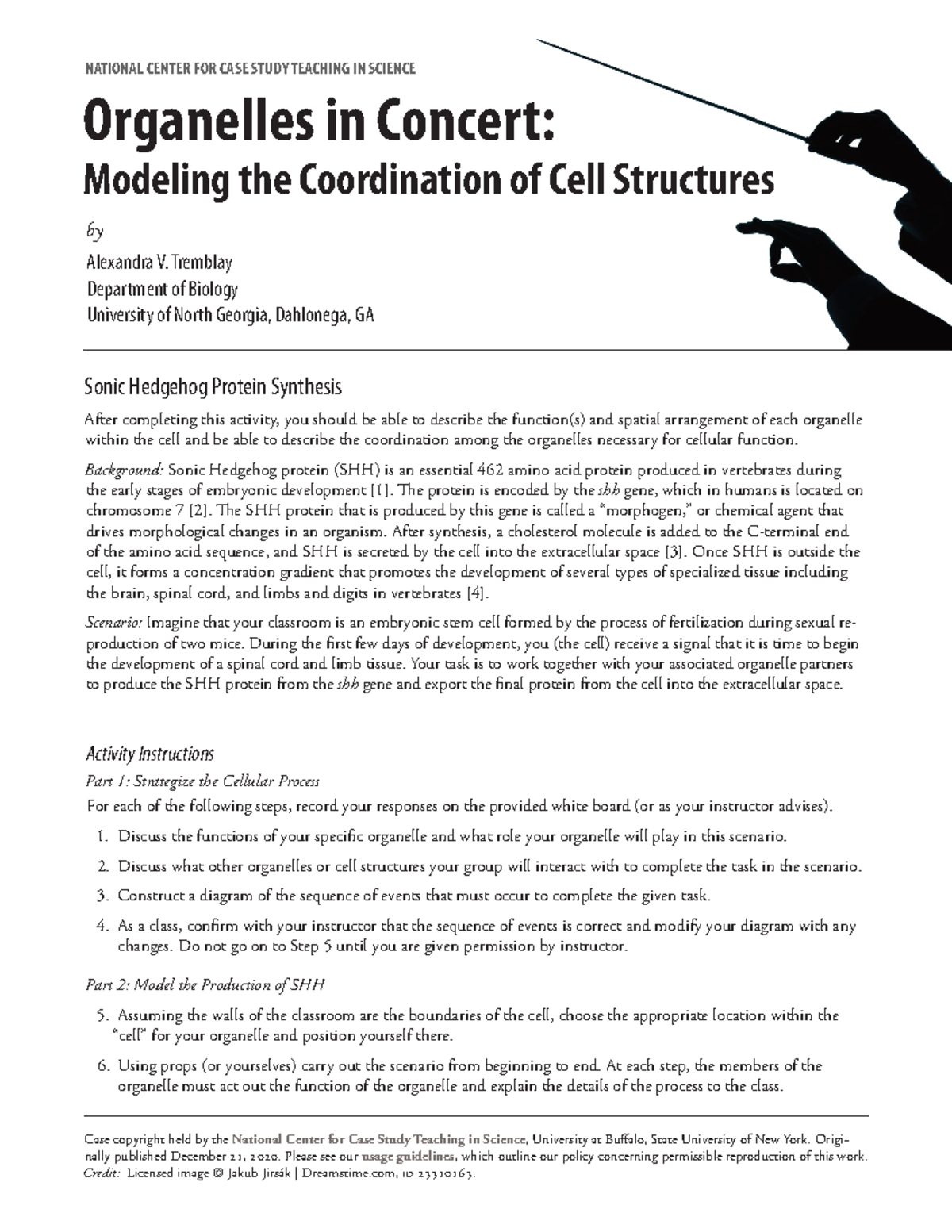 NATIONAL CENTER FOR CASE STUDY TEACHING IN SCIENCE

Organelles in Concert:
Modeling the Coordination of Cell Structures

by

Alexandra V. Tremblay
Department of Biology
University of North Georgia, Dahlonega, GA

Sonic Hedgehog Protein Synthesis

After completing this activity, you should be able to describe the function(s) and spatial arrangement of each organelle within the cell and be able to describe the coordination among the organelles necessary for cellular function.

Background: Sonic Hedgehog protein (SHH) is an essential 462 amino acid protein produced in vertebrates during the early stages of embryonic development [1]. The protein is encoded by the shh gene, which in humans is located on chromosome 7 [2]. The SHH protein that is produced by this gene is called a "morphogen," or chemical agent that drives morphological changes in an organism. After synthesis, a cholesterol molecule is added to the C-terminal end of the amino acid sequence, and SHH is secreted by the cell into the extracellular space [3]. Once SHH is outside the cell, it forms a concentration gradient that promotes the development of several types of specialized tissue including the brain, spinal cord, and limbs and digits in vertebrates [4].

Scenario: Imagine that your classroom is an embryonic stem cell formed by the process of fertilization during sexual reproduction of two mice. During the first few days of development, you (the cell) receive a signal that it is time to begin the development of a spinal cord and limb tissue. Your task is to work together with your associated organelle partners to produce the SHH protein from the shh gene and export the final protein from the cell into the extracellular space.

Activity Instructions

Part 1: Strategize the Cellular Process

For each of the following steps, record your responses on the provided white board (or as your instructor advises).

1. Discuss the functions of your specific organelle and what role your organelle will play in this scenario.

2. Discuss what other organelles or cell structures your group will interact with to complete the task in the scenario.

3. Construct a diagram of the sequence of events that must occur to complete the given task.

4. As a class, confirm with your instructor that the sequence of events is correct and modify your diagram with any changes. Do not go on to Step 5 until you are given permission by instructor.

Part 2: Model the Production of SHH

5. Assuming the walls of the classroom are the boundaries of the cell, choose the appropriate location within the "cell" for your organelle and position yourself there.

6. Using props (or yourselves) carry out the scenario from beginning to end. At each step, the members of the organelle must act out the function of the organelle and explain the details of the process to the class.

Case copyright held by the National Center for Case Study Teaching in Science, University at Buffalo, State University of New York. Originally published December 21, 2020. Please see our usage guidelines, which outline our policy concerning permissible reproduction of this work. Credit: Licensed image © Jakub Jirsák | Dreamstime.com, ID 23310163.